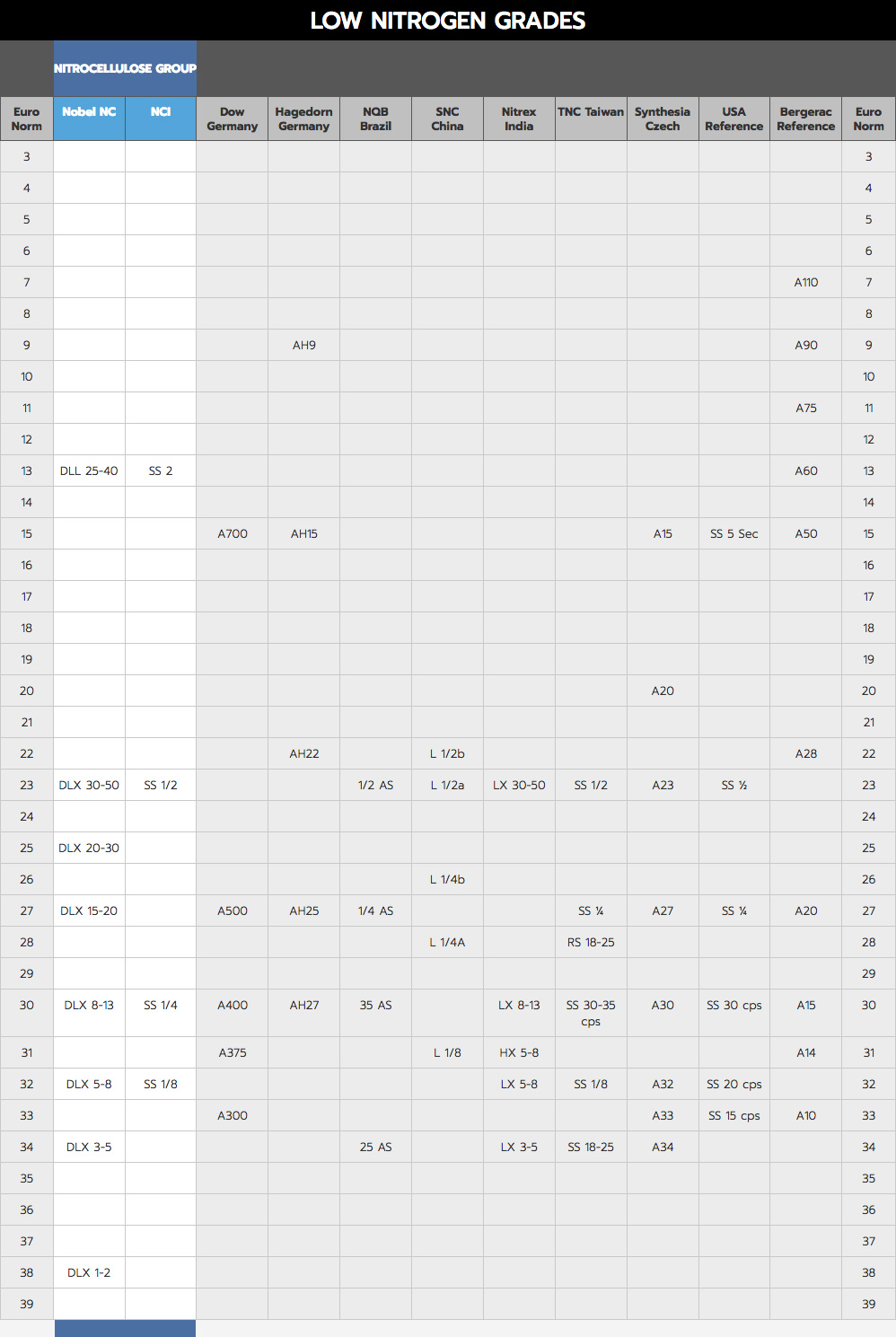 LOW NITROGEN GRADES

NITROCELLULOSE GROUP

| Euro Norm | Nobel NC | NCI | Dow Germany | Hagedorn Germany | NQB Brazil | SNC China | Nitrex India | TNC Taiwan | Synthesia Czech | USA Reference | Bergerac Reference | Euro Norm |
|---|---|---|---|---|---|---|---|---|---|---|---|---|
| 3 | | | | | | | | | | | | 3 |
| 4 | | | | | | | | | | | | 4 |
| 5 | | | | | | | | | | | | 5 |
| 6 | | | | | | | | | | | | 6 |
| 7 | | | | | | | | | | | A110 | 7 |
| 8 | | | | | | | | | | | | 8 |
| 9 | | | | AH9 | | | | | | | A90 | 9 |
| 10 | | | | | | | | | | | | 10 |
| 11 | | | | | | | | | | | A75 | 11 |
| 12 | | | | | | | | | | | | 12 |
| 13 | DLL 25-40 | SS 2 | | | | | | | | | A60 | 13 |
| 14 | | | | | | | | | | | | 14 |
| 15 | | | A700 | AH15 | | | | | A15 | SS 5 Sec | A50 | 15 |
| 16 | | | | | | | | | | | | 16 |
| 17 | | | | | | | | | | | | 17 |
| 18 | | | | | | | | | | | | 18 |
| 19 | | | | | | | | | | | | 19 |
| 20 | | | | | | | | | A20 | | | 20 |
| 21 | | | | | | | | | | | | 21 |
| 22 | | | | AH22 | | L 1/2b | | | | | A28 | 22 |
| 23 | DLX 30-50 | SS 1/2 | | | 1/2 AS | L 1/2a | LX 30-50 | SS 1/2 | A23 | SS ½ | | 23 |
| 24 | | | | | | | | | | | | 24 |
| 25 | DLX 20-30 | | | | | | | | | | | 25 |
| 26 | | | | | | L 1/4b | | | | | | 26 |
| 27 | DLX 15-20 | | A500 | AH25 | 1/4 AS | | | SS ¼ | A27 | SS ¼ | A20 | 27 |
| 28 | | | | | | L 1/4A | | RS 18-25 | | | | 28 |
| 29 | | | | | | | | | | | | 29 |
| 30 | DLX 8-13 | SS 1/4 | A400 | AH27 | 35 AS | | LX 8-13 | SS 30-35 cps | A30 | SS 30 cps | A15 | 30 |
| 31 | | | A375 | | | L 1/8 | HX 5-8 | | | | A14 | 31 |
| 32 | DLX 5-8 | SS 1/8 | | | | | LX 5-8 | SS 1/8 | A32 | SS 20 cps | | 32 |
| 33 | | | A300 | | | | | | A33 | SS 15 cps | A10 | 33 |
| 34 | DLX 3-5 | | | | 25 AS | | LX 3-5 | SS 18-25 | A34 | | | 34 |
| 35 | | | | | | | | | | | | 35 |
| 36 | | | | | | | | | | | | 36 |
| 37 | | | | | | | | | | | | 37 |
| 38 | DLX 1-2 | | | | | | | | | | | 38 |
| 39 | | | | | | | | | | | | 39 |